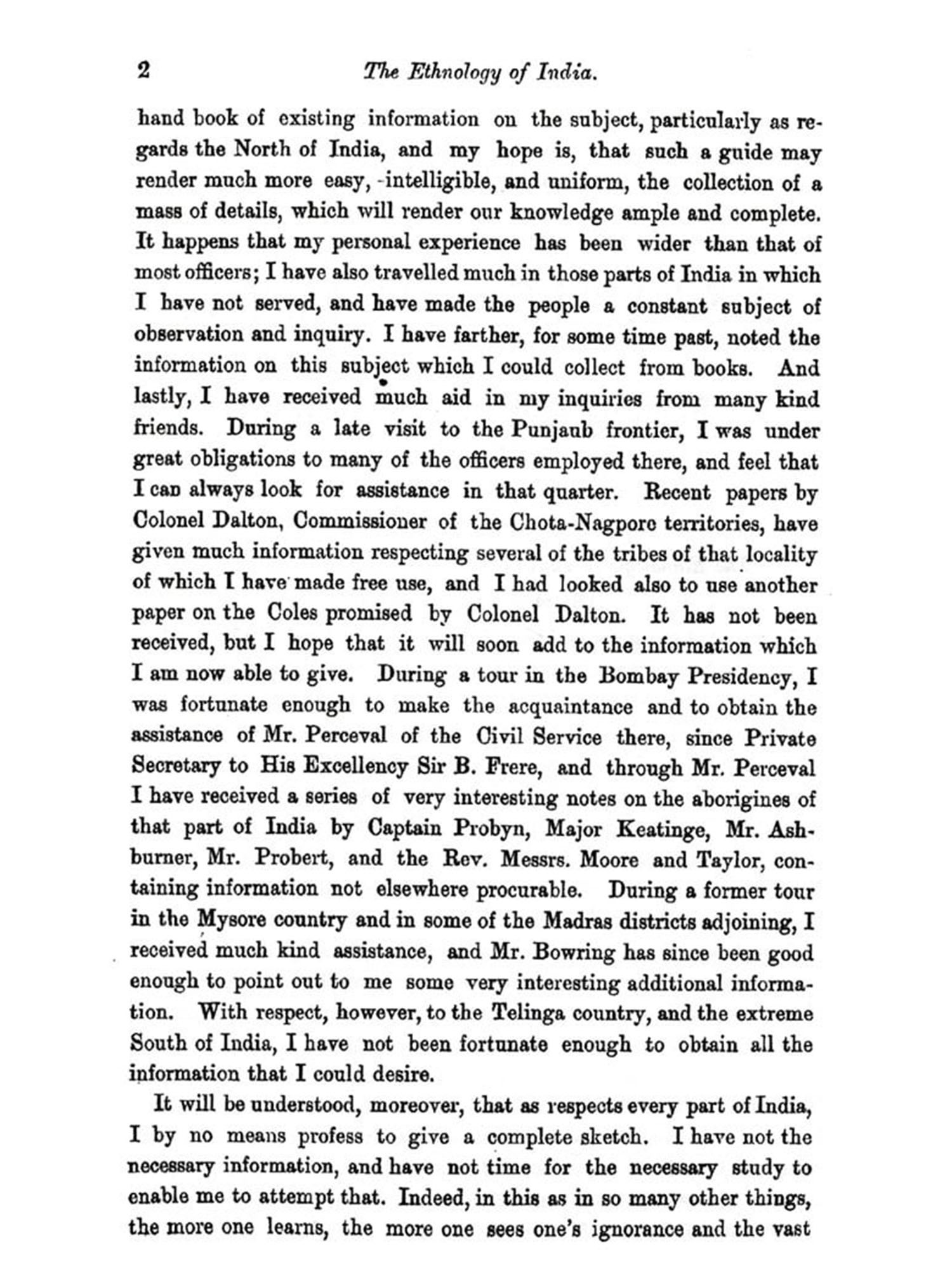 2 The Ethnology of India.

hand book of existing information on the subject, particularly as regards the North of India, and my hope is, that such a guide may render much more easy, -intelligible, and uniform, the collection of a mass of details, which will render our knowledge ample and complete. It happens that my personal experience has been wider than that of most officers; I have also travelled much in those parts of India in which I have not served, and have made the people a constant subject of observation and inquiry. I have farther, for some time past, noted the information on this subject which I could collect from books. And lastly, I have received much aid in my inquiries from many kind friends. During a late visit to the Punjaub frontier, I was under great obligations to many of the officers employed there, and feel that I can always look for assistance in that quarter. Recent papers by Colonel Dalton, Commissioner of the Chota-Nagpore territories, have given much information respecting several of the tribes of that locality of which I have made free use, and I had looked also to use another paper on the Coles promised by Colonel Dalton. It has not been received, but I hope that it will soon add to the information which I am now able to give. During a tour in the Bombay Presidency, I was fortunate enough to make the acquaintance and to obtain the assistance of Mr. Perceval of the Civil Service there, since Private Secretary to His Excellency Sir B. Frere, and through Mr. Perceval I have received a series of very interesting notes on the aborigines of that part of India by Captain Probyn, Major Keatinge, Mr. Ashburner, Mr. Probert, and the Rev. Messrs. Moore and Taylor, containing information not elsewhere procurable. During a former tour in the Mysore country and in some of the Madras districts adjoining, I received much kind assistance, and Mr. Bowring has since been good enough to point out to me some very interesting additional information. With respect, however, to the Telinga country, and the extreme South of India, I have not been fortunate enough to obtain all the information that I could desire.

It will be understood, moreover, that as respects every part of India, I by no means profess to give a complete sketch. I have not the necessary information, and have not time for the necessary study to enable me to attempt that. Indeed, in this as in so many other things, the more one learns, the more one sees one's ignorance and the vast